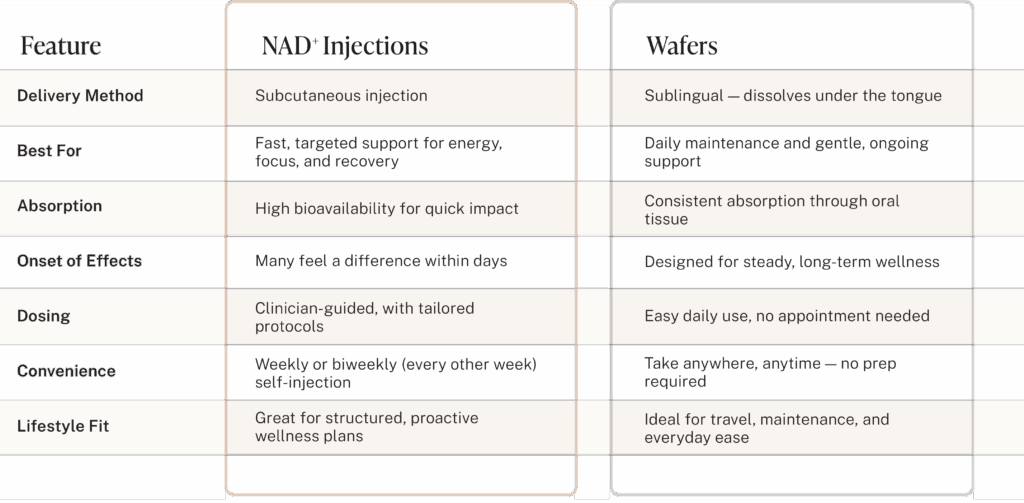 | Feature | NAD$^+$ Injections | Wafers |
|---|---|---|
| Delivery Method | Subcutaneous injection | Sublingual — dissolves under the tongue |
| Best For | Fast, targeted support for energy, focus, and recovery | Daily maintenance and gentle, ongoing support |
| Absorption | High bioavailability for quick impact | Consistent absorption through oral tissue |
| Onset of Effects | Many feel a difference within days | Designed for steady, long-term wellness |
| Dosing | Clinician-guided, with tailored protocols | Easy daily use, no appointment needed |
| Convenience | Weekly or biweekly (every other week) self-injection | Take anywhere, anytime — no prep required |
| Lifestyle Fit | Great for structured, proactive wellness plans | Ideal for travel, maintenance, and everyday ease |